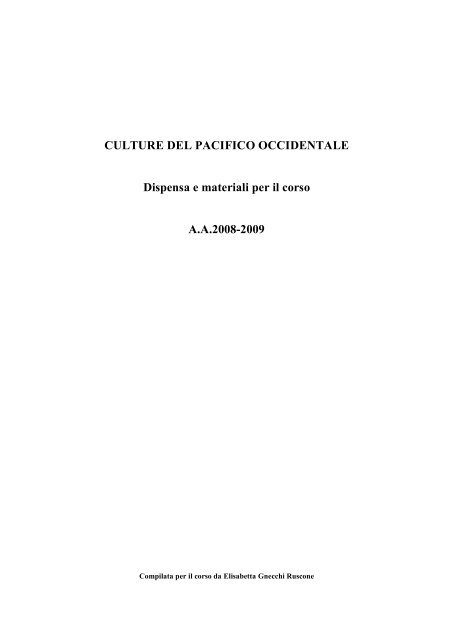 CULTURE DEL PACIFICO OCCIDENTALE

Dispensa e materiali per il corso

A.A.2008-2009

Compilata per il corso da Elisabetta Gnecchi Ruscone